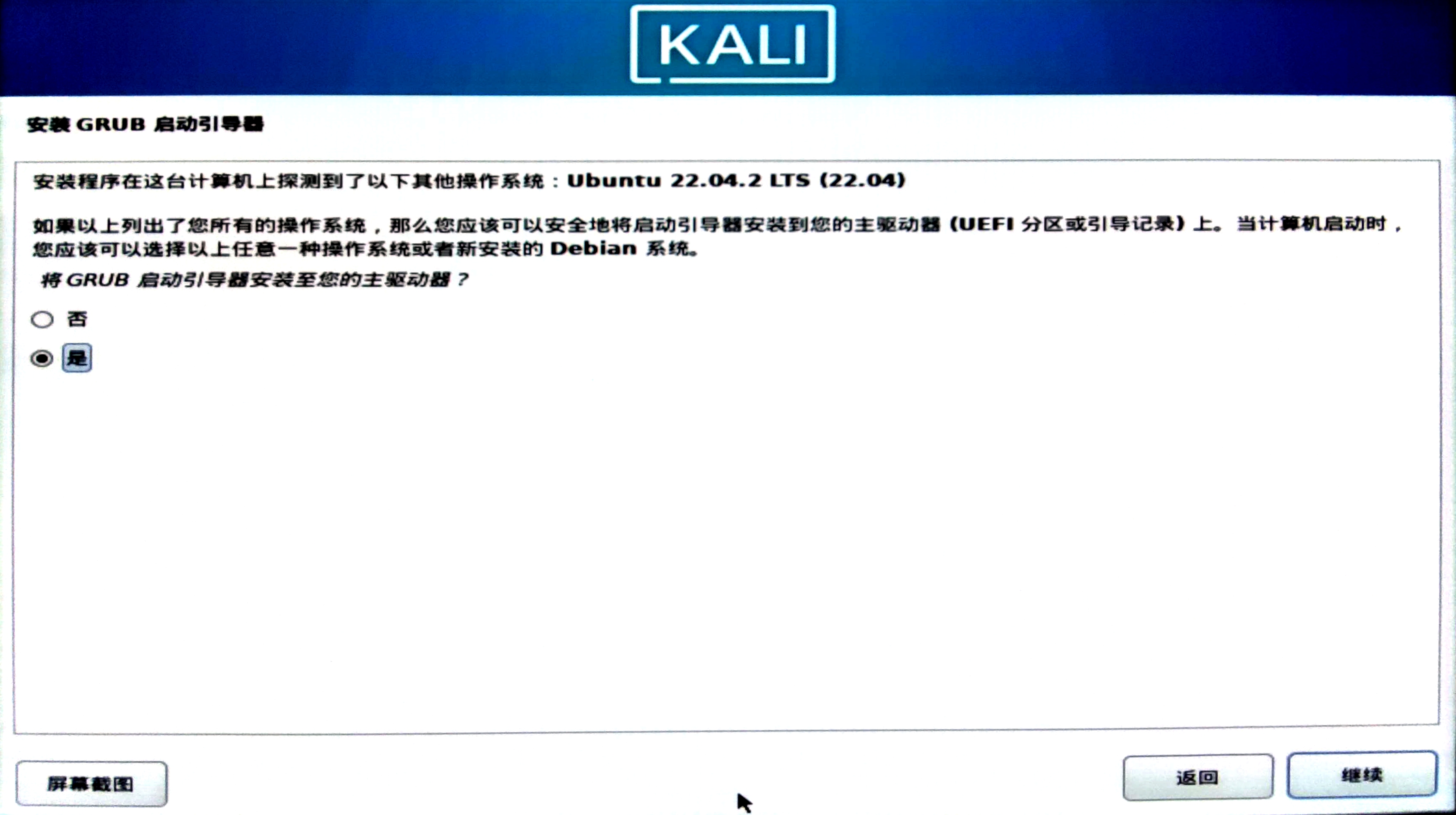 KALI

安装GRUB启动引导器

安装程序在这台计算机上探测到了以下其他操作系统：Ubuntu 22.04.2 LTS (22.04)

如果以上列出了您所有的操作系统，那么您应该可以安全地将启动引导器安装到您的主驱动器(UEFI分区或引导记录)上。当计算机启动时，您应该可以选择以上任意一种操作系统或者新安装的Debian系统。

将GRUB启动引导器安装至您的主驱动器？

否

是

屏幕截图

返回

继续